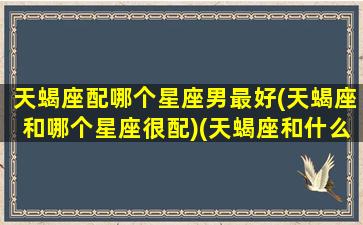 天蝎座配哪个星座男最好(天蝎座和哪个星座很配)(天蝎座和什么